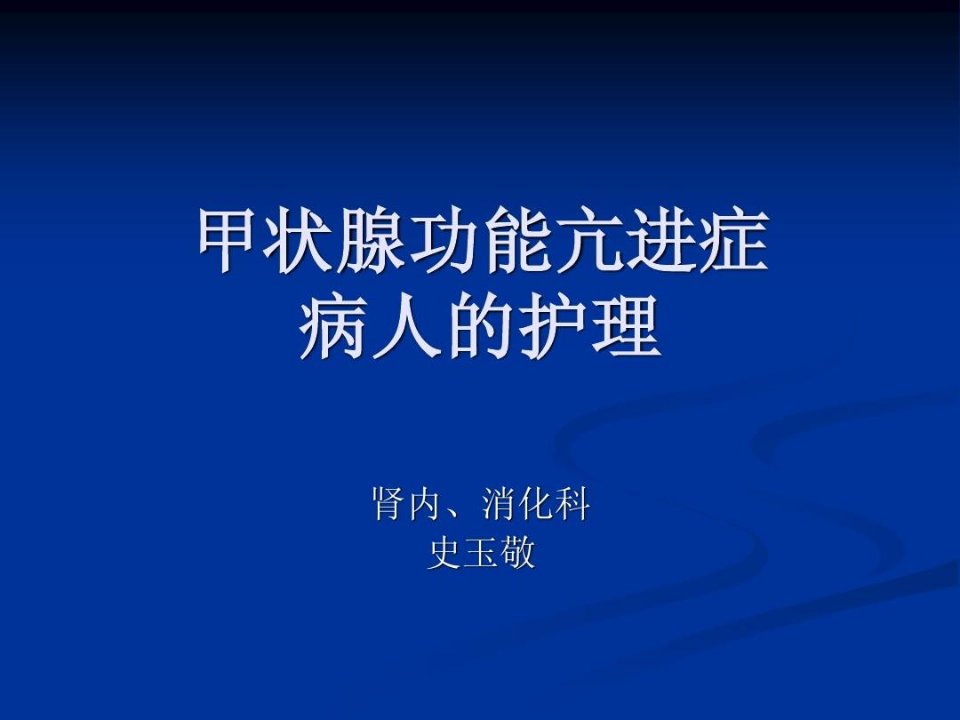 甲状腺功能亢进症
病人的护理

肾内、消化科
史玉敬